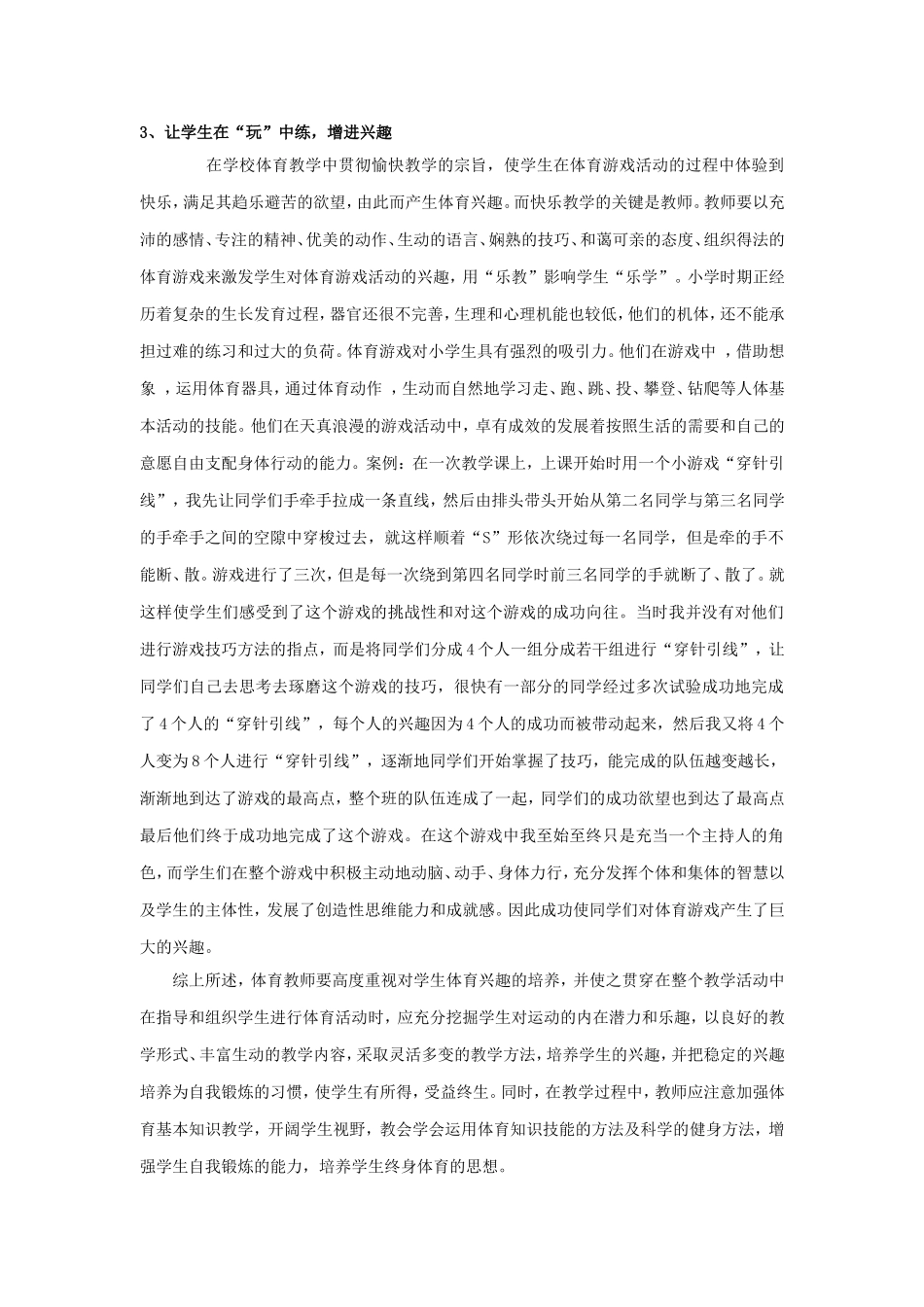 3、让学生在“玩”中练，增进兴趣

在学校体育教学中贯彻愉快教学的宗旨，使学生在体育游戏活动的过程中体验到快乐，满足其趋乐避苦的欲望，由此而产生体育兴趣。而快乐教学的关键是教师。教师要以充沛的感情、专注的精神、优美的动作、生动的语言、娴熟的技巧、和蔼可亲的态度、组织得法的体育游戏来激发学生对体育游戏活动的兴趣，用“乐教”影响学生“乐学”。小学时期正经历着复杂的生长发育过程，器官还很不完善，生理和心理机能也较低，他们的机体，还不能承担过难的练习和过大的负荷。体育游戏对小学生具有强烈的吸引力。他们在游戏中 ，借助想象 ，运用体育器具，通过体育动作 ，生动而自然地学习走、跑、跳、投、攀登、钻爬等人体基本活动的技能。他们在天真浪漫的游戏活动中，卓有成效的发展着按照生活的需要和自己的意愿自由支配身体行动的能力。案例：在一次教学课上，上课开始时用一个小游戏“穿针引线”，我先让同学们手牵手拉成一条直线，然后由排头带头开始从第二名同学与第三名同学的手牵手之间的空隙中穿梭过去，就这样顺着“S”形依次绕过每一名同学，但是牵的手不能断、散。游戏进行了三次，但是每一次绕到第四名同学时前三名同学的手就断了、散了。就这样使学生们感受到了这个游戏的挑战性和对这个游戏的成功向往。当时我并没有对他们进行游戏技巧方法的指点，而是将同学们分成4个人一组分成若干组进行“穿针引线”，让同学们自己去思考去琢磨这个游戏的技巧，很快有一部分的同学经过多次试验成功地完成了4个人的“穿针引线”，每个人的兴趣因为4个人的成功而被带动起来，然后我又将4个人变为8个人进行“穿针引线”，逐渐地同学们开始掌握了技巧，能完成的队伍越变越长，渐渐地到达了游戏的最高点，整个班的队伍连成了一起，同学们的成功欲望也到达了最高点最后他们终于成功地完成了这个游戏。在这个游戏中我至始至终只是充当一个主持人的角色，而学生们在整个游戏中积极主动地动脑、动手、身体力行，充分发挥个体和集体的智慧以及学生的主体性，发展了创造性思维能力和成就感。因此成功使同学们对体育游戏产生了巨大的兴趣。

综上所述，体育教师要高度重视对学生体育兴趣的培养，并使之贯穿在整个教学活动中在指导和组织学生进行体育活动时，应充分挖掘学生对运动的内在潜力和乐趣，以良好的教学形式、丰富生动的教学内容，采取灵活多变的教学方法，培养学生的兴趣，并把稳定的兴趣培养为自我锻炼的习惯，使学生有所得，受益终生。同时，在教学过程中，教师应注意加强体育基本知识教学，开阔学生视野，教会学会运用体育知识技能的方法及科学的健身方法，增强学生自我锻炼的能力，培养学生终身体育的思想。